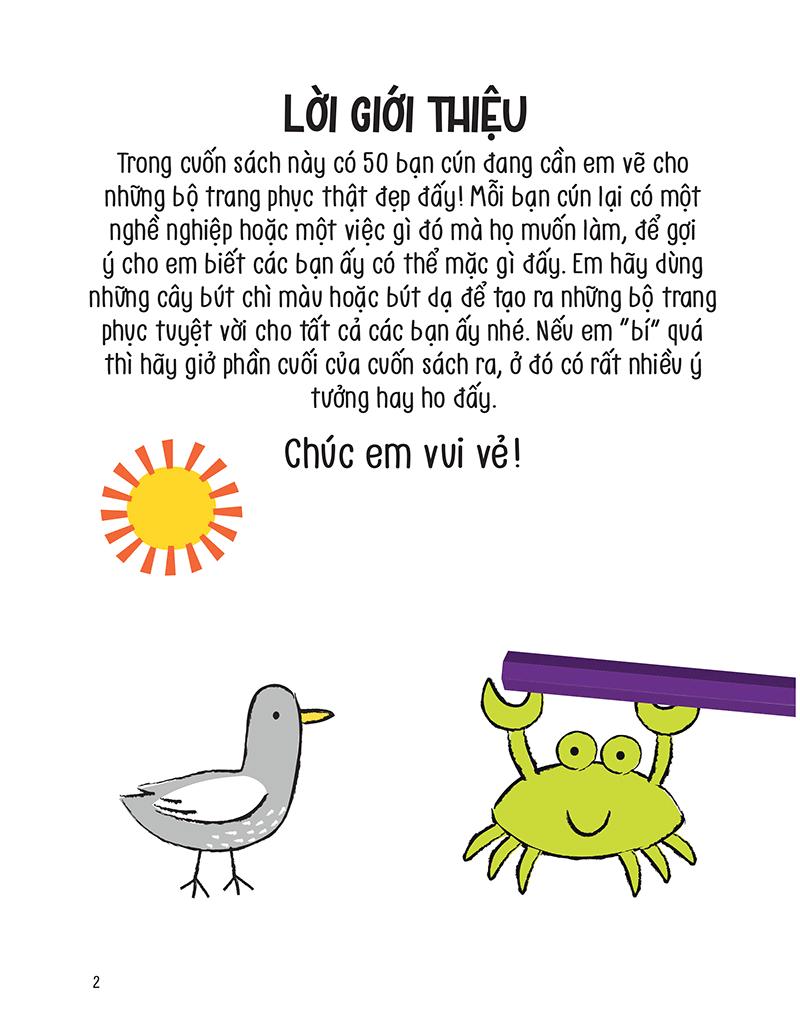 LỜI GIỚI THIỆU

Trong cuốn sách này có 50 bạn cún đang cần em vẽ cho những bộ trang phục thật đẹp đấy! Mỗi bạn cún lại có một nghề nghiệp hoặc một việc gì đó mà họ muốn làm, để gợi ý cho em biết các bạn ấy có thể mặc gì đấy. Em hãy dùng những cây bút chì màu hoặc bút dạ để tạo ra những bộ trang phục tuyệt vời cho tất cả các bạn ấy nhé. Nếu em "bí" quá thì hãy giở phần cuối của cuốn sách ra, ở đó có rất nhiều ý tưởng hay ho đấy.

Chúc em vui vẻ!

2